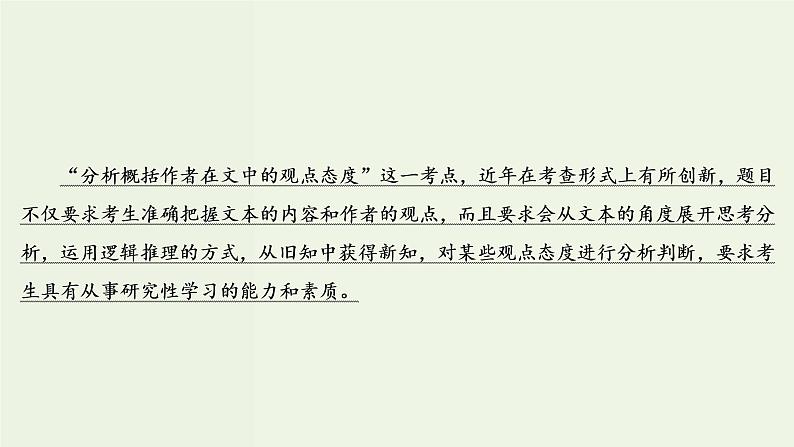 “分析概括作者在文中的观点态度”这一考点，近年在考查形式上有所创新，题目不仅要求考生准确把握文本的内容和作者的观点，而且要求会从文本的角度展开思考分析，运用逻辑推理的方式，从旧知中获得新知，对某些观点态度进行分析判断，要求考生具有从事研究性学习的能力和素质。